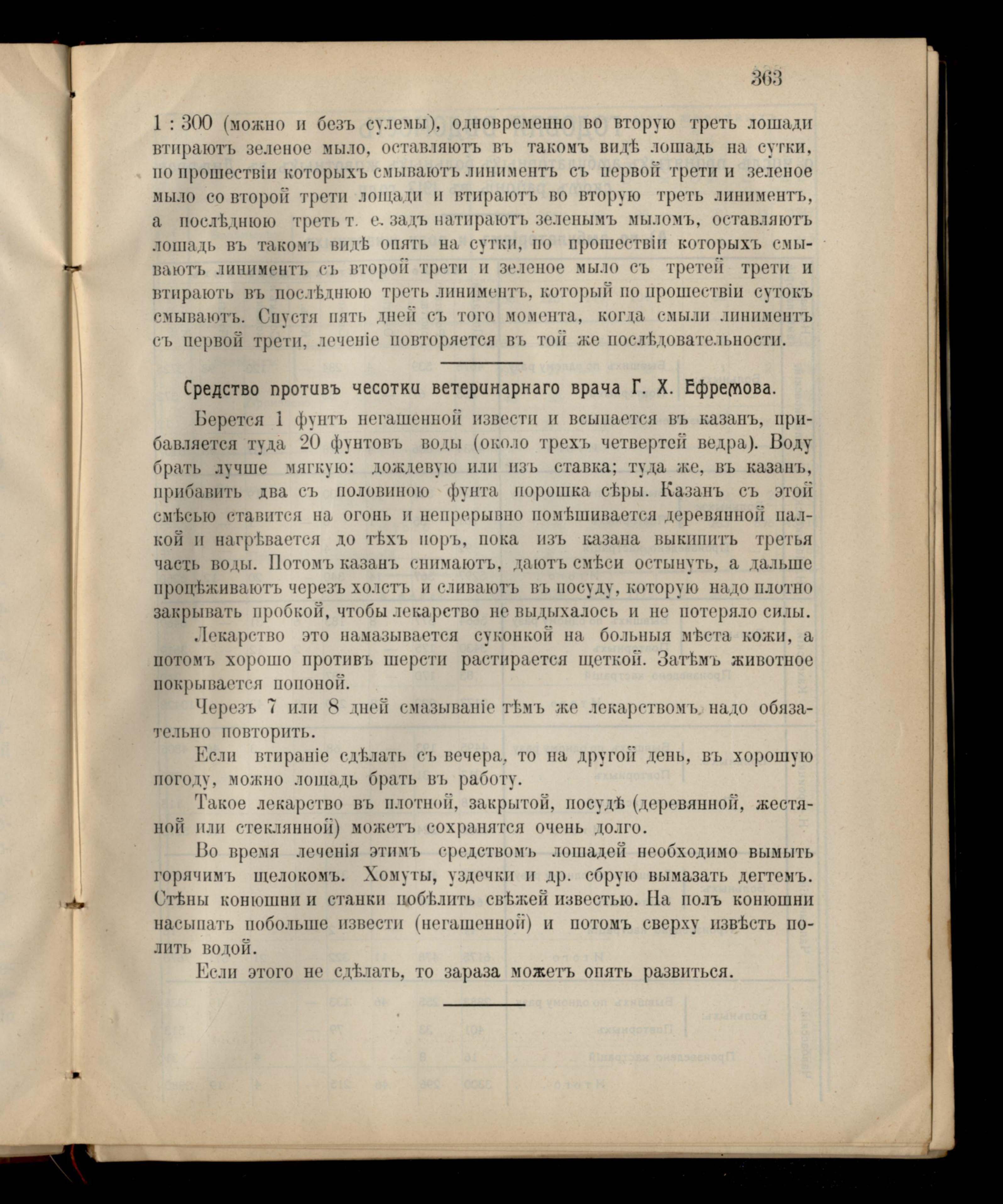 363

1 : 300 (можно и безъ сулемы), одновременно во вторую треть лошади втираютъ зеленое мыло, оставляютъ въ такомъ видѣ лошадь на сутки, по прошествіи которыхъ смываютъ линиментъ съ первой трети и зеленое мыло со второй трети лошади и втираютъ во вторую треть линиментъ, а послѣднюю треть т. е. задъ натираютъ зеленымъ мыломъ, оставляютъ лошадь въ такомъ видѣ опять на сутки, по прошествіи которыхъ смываютъ линиментъ съ второй трети и зеленое мыло съ третей трети и втираютъ въ послѣднюю треть линиментъ, который по прошествіи сутокъ смываютъ. Спустя пять дней съ того момента, когда смыли линиментъ съ первой трети, леченіе повторяется въ той же послѣдовательности.

Средство противъ чесотки ветеринарнаго врача Г. Х. Ефремова.

Берется 1 фунтъ негашенной извести и всыпается въ казанъ, прибавляется туда 20 фунтовъ воды (около трехъ четвертей ведра). Воду брать лучше мягкую: дождевую или изъ ставка; туда же, въ казанъ, прибавить два съ половиною фунта порошка сѣры. Казанъ съ этой смѣсью ставится на огонь и непрерывно помѣшивается деревянной палкой и нагрѣвается до тѣхъ поръ, пока изъ казана выкипитъ третья часть воды. Потомъ казанъ снимаютъ, даютъ смѣси остынуть, а дальше процѣживаютъ черезъ холстъ и сливаютъ въ посуду, которую надо плотно закрывать пробкой, чтобы лекарство не выдыхалось и не потеряло силы.

Лекарство это намазывается суконкой на больныя мѣста кожи, а потомъ хорошо противъ шерсти растирается щеткой. Затѣмъ животное покрывается попоной.

Черезъ 7 или 8 дней смазываніе тѣмъ же лекарствомъ надо обязательно повторить.

Если втираніе сдѣлать съ вечера, то на другой день, въ хорошую погоду, можно лошадь брать въ работу.

Такое лекарство въ плотной, закрытой, посудѣ (деревянной, жестяной или стеклянной) можетъ сохранятся очень долго.

Во время леченія этимъ средствомъ лошадей необходимо вымыть горячимъ щелокомъ. Хомуты, уздечки и др. сбрую вымазать дегтемъ. Стѣны конюшни и станки побѣлить свѣжей известью. На полъ конюшни насыпать побольше извести (негашенной) и потомъ сверху извѣсть полить водой.

Если этого не сдѣлать, то зараза можетъ опять развиться.